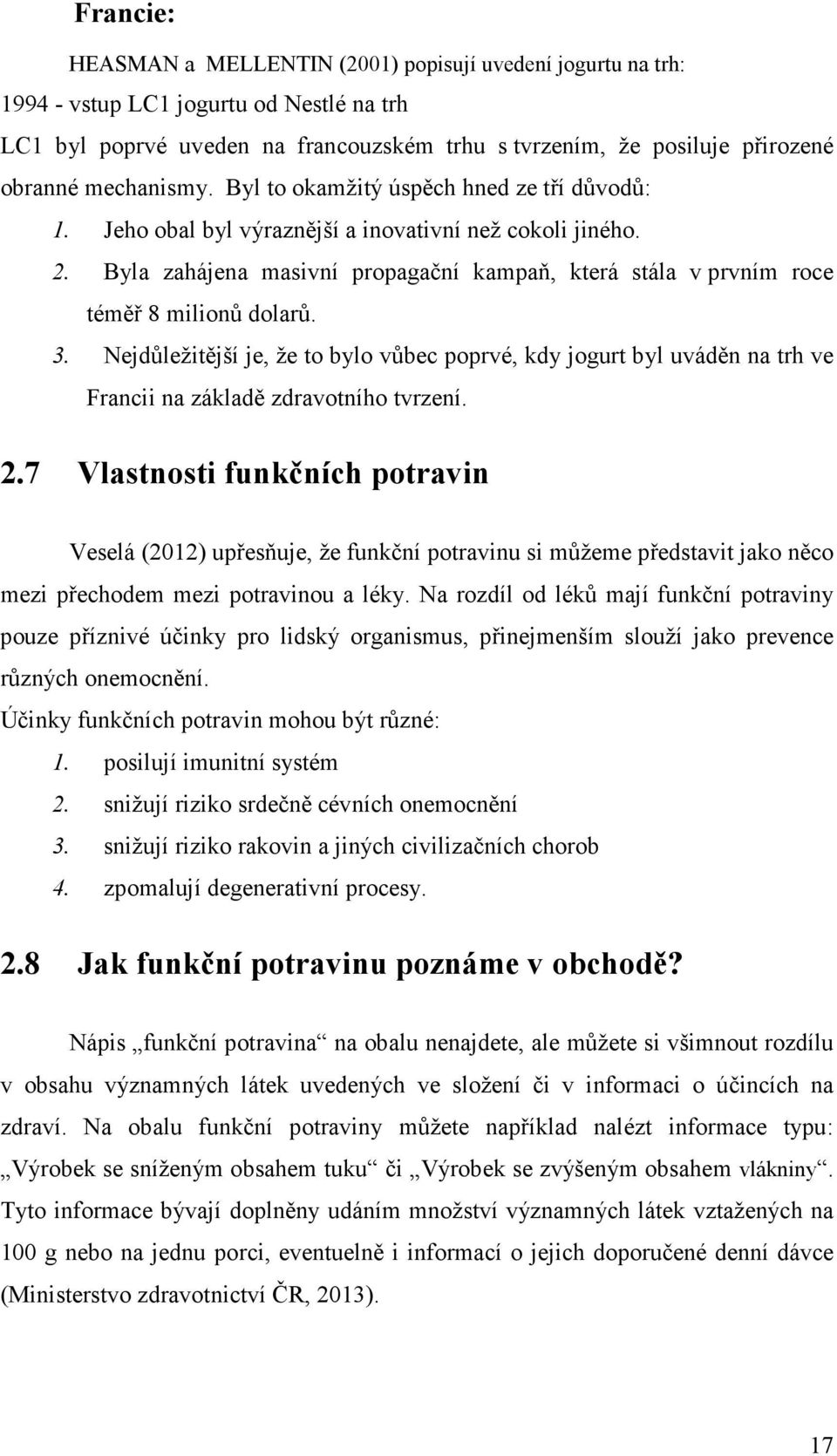 Francie:

HEASMAN a MELLENTIN (2001) popisují uvedení jogurtu na trh:
1994 - vstup LC1 jogurtu od Nestlé na trh
LC1 byl poprvé uveden na francouzském trhu s tvrzením, že posiluje přirozené obranné mechanismy. Byl to okamžitý úspěch hned ze tří důvodů:
1. Jeho obal byl výraznější a inovativní než cokoli jiného.
2. Byla zahájena masivní propagační kampaň, která stála v prvním roce téměř 8 milionů dolarů.
3. Nejdůležitější je, že to bylo vůbec poprvé, kdy jogurt byl uváděn na trh ve Francii na základě zdravotního tvrzení.

2.7 Vlastnosti funkčních potravin

Veselá (2012) upřesňuje, že funkční potravinu si můžeme představit jako něco mezi přechodem mezi potravinou a léky. Na rozdíl od léků mají funkční potraviny pouze příznivé účinky pro lidský organismus, přinejmenším slouží jako prevence různých onemocnění.
Účinky funkčních potravin mohou být různé:
1. posilují imunitní systém
2. snižují riziko srdečně cévních onemocnění
3. snižují riziko rakovin a jiných civilizačních chorob
4. zpomalují degenerativní procesy.

2.8 Jak funkční potravinu poznáme v obchodě?

Nápis „funkční potravina“ na obalu nenajdete, ale můžete si všimnout rozdílu v obsahu významných látek uvedených ve složení či v informaci o účincích na zdraví. Na obalu funkční potraviny můžete například nalézt informace typu: „Výrobek se sníženým obsahem tuku“ či „Výrobek se zvýšeným obsahem vlákniny“. Tyto informace bývají doplněny udáním množství významných látek vztažených na 100 g nebo na jednu porci, eventuelně i informací o jejich doporučené denní dávce (Ministerstvo zdravotnictví ČR, 2013).

17